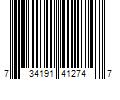 7 34191 41274 7